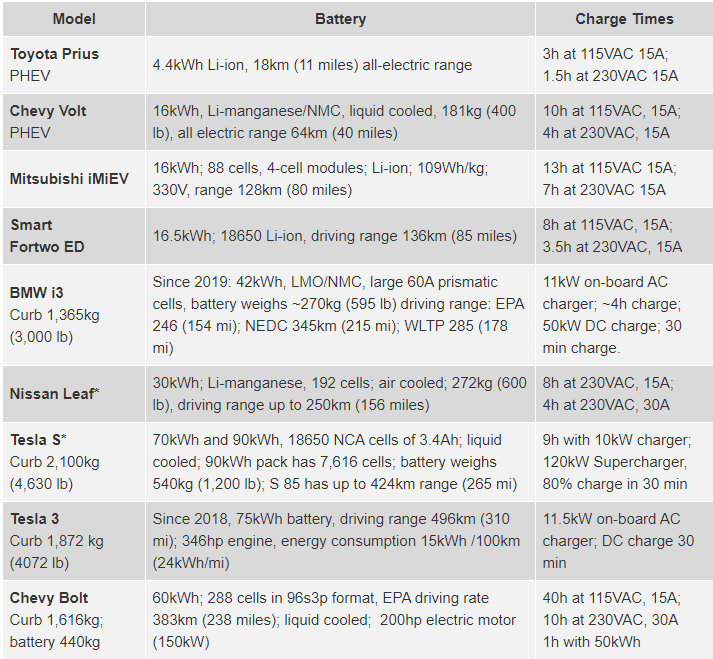 | Model | Battery | Charge Times |
|---|---|---|
| Toyota Prius PHEV | 4.4kWh Li-ion, 18km (11 miles) all-electric range | 3h at 115VAC 15A; 1.5h at 230VAC 15A |
| Chevy Volt PHEV | 16kWh, Li-manganese/NMC, liquid cooled, 181kg (400 lb), all electric range 64km (40 miles) | 10h at 115VAC, 15A; 4h at 230VAC, 15A |
| Mitsubishi iMiEV | 16kWh; 88 cells, 4-cell modules; Li-ion; 109Wh/kg; 330V, range 128km (80 miles) | 13h at 115VAC 15A; 7h at 230VAC 15A |
| Smart Fortwo ED | 16.5kWh; 18650 Li-ion, driving range 136km (85 miles) | 8h at 115VAC, 15A; 3.5h at 230VAC, 15A |
| BMW i3 Curb 1,365kg (3,000 lb) | Since 2019: 42kWh, LMO/NMC, large 60A prismatic cells, battery weighs ~270kg (595 lb) driving range: EPA 246 (154 mi); NEDC 345km (215 mi); WLTP 285 (178 mi) | 11kW on-board AC charger; ~4h charge; 50kW DC charge; 30 min charge. |
| Nissan Leaf* | 30kWh; Li-manganese, 192 cells; air cooled; 272kg (600 lb), driving range up to 250km (156 miles) | 8h at 230VAC, 15A; 4h at 230VAC, 30A |
| Tesla S* Curb 2,100kg (4,630 lb) | 70kWh and 90kWh, 18650 NCA cells of 3.4Ah; liquid cooled; 90kWh pack has 7,616 cells; battery weighs 540kg (1,200 lb); S 85 has up to 424km range (265 mi) | 9h with 10kW charger; 120kW Supercharger, 80% charge in 30 min |
| Tesla 3 Curb 1,872 kg (4072 lb) | Since 2018, 75kWh battery, driving range 496km (310 mi); 346hp engine, energy consumption 15kWh /100km (24kWh/mi) | 11.5kW on-board AC charger; DC charge 30 min |
| Chevy Bolt Curb 1,616kg; battery 440kg | 60kWh; 288 cells in 96s3p format, EPA driving rate 383km (238 miles); liquid cooled; 200hp electric motor (150kW) | 40h at 115VAC, 15A; 10h at 230VAC, 30A 1h with 50kWh |